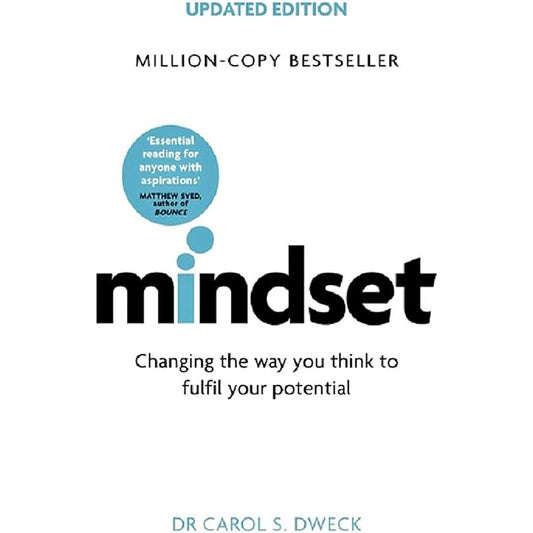 UPDATED EDITION

MILLION-COPY BESTSELLER

'Essential reading for anyone with aspirations'
MATTHEW SYED, author of BOUNCE

mindset

Changing the way you think to fulfil your potential

DR CAROL S. DWECK